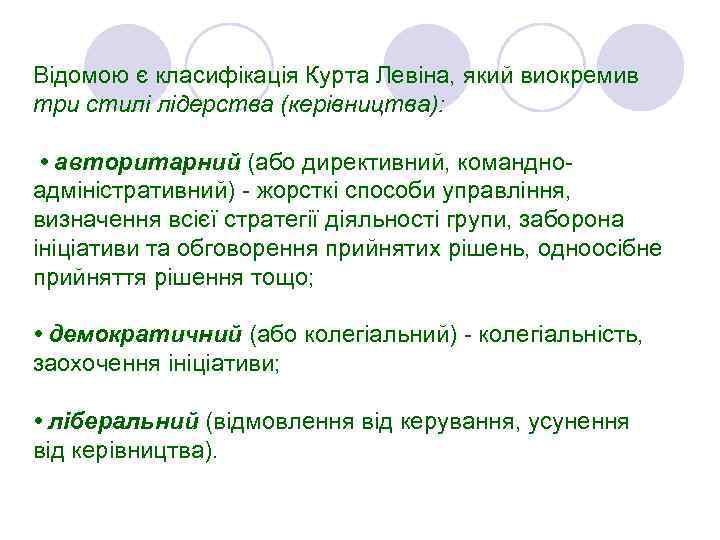 Відомою є класифікація Курта Левіна, який виокремив три стилі лідерства (керівництва):

• авторитарний (або директивний, командно-адміністративний) - жорсткі способи управління, визначення всієї стратегії діяльності групи, заборона ініціативи та обговорення прийнятих рішень, одноосібне прийняття рішення тощо;

• демократичний (або колегіальний) - колегіальність, заохочення ініціативи;

• ліберальний (відмовлення від керування, усунення від керівництва).